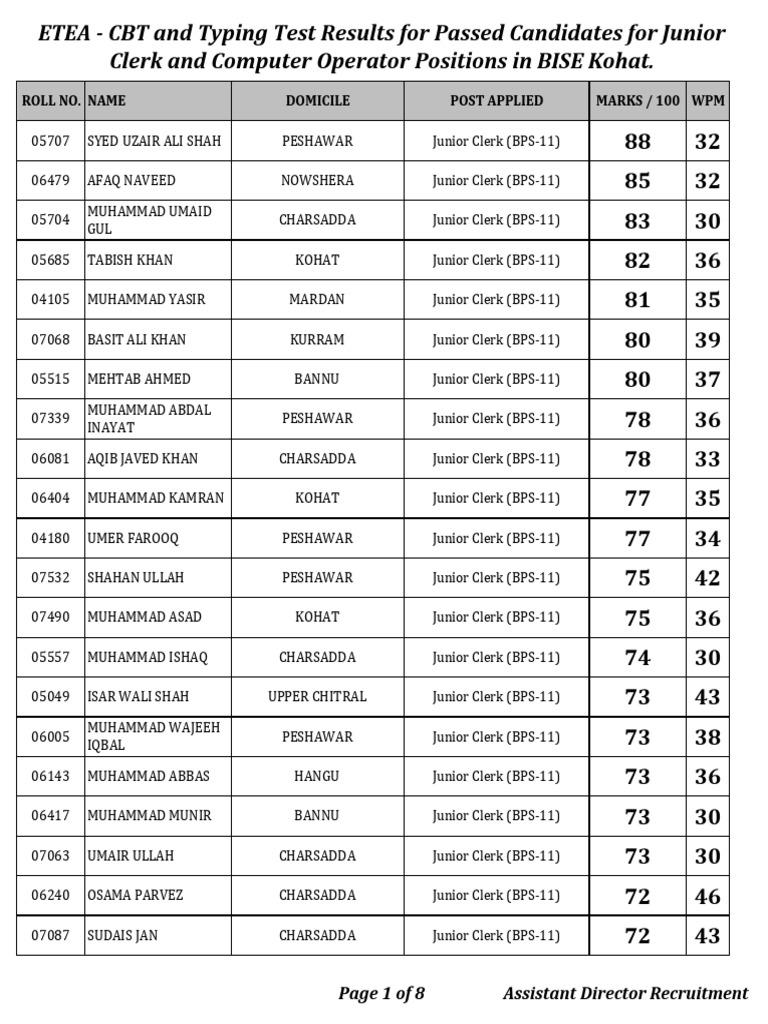 ETEA - CBT and Typing Test Results for Passed Candidates for Junior Clerk and Computer Operator Positions in BISE Kohat.

| ROLL NO. | NAME | DOMICILE | POST APPLIED | MARKS / 100 | WPM |
|---|---|---|---|---|---|
| 05707 | SYED UZAIR ALI SHAH | PESHAWAR | Junior Clerk (BPS-11) | 88 | 32 |
| 06479 | AFAQ NAVEED | NOWSHERA | Junior Clerk (BPS-11) | 85 | 32 |
| 05704 | MUHAMMAD UMAID GUL | CHARSADDA | Junior Clerk (BPS-11) | 83 | 30 |
| 05685 | TABISH KHAN | KOHAT | Junior Clerk (BPS-11) | 82 | 36 |
| 04105 | MUHAMMAD YASIR | MARDAN | Junior Clerk (BPS-11) | 81 | 35 |
| 07068 | BASIT ALI KHAN | KURRAM | Junior Clerk (BPS-11) | 80 | 39 |
| 05515 | MEHTAB AHMED | BANNU | Junior Clerk (BPS-11) | 80 | 37 |
| 07339 | MUHAMMAD ABDAL INAYAT | PESHAWAR | Junior Clerk (BPS-11) | 78 | 36 |
| 06081 | AQIB JAVED KHAN | CHARSADDA | Junior Clerk (BPS-11) | 78 | 33 |
| 06404 | MUHAMMAD KAMRAN | KOHAT | Junior Clerk (BPS-11) | 77 | 35 |
| 04180 | UMER FAROOQ | PESHAWAR | Junior Clerk (BPS-11) | 77 | 34 |
| 07532 | SHAHAN ULLAH | PESHAWAR | Junior Clerk (BPS-11) | 75 | 42 |
| 07490 | MUHAMMAD ASAD | KOHAT | Junior Clerk (BPS-11) | 75 | 36 |
| 05557 | MUHAMMAD ISHAQ | CHARSADDA | Junior Clerk (BPS-11) | 74 | 30 |
| 05049 | ISAR WALI SHAH | UPPER CHITRAL | Junior Clerk (BPS-11) | 73 | 43 |
| 06005 | MUHAMMAD WAJEEH IQBAL | PESHAWAR | Junior Clerk (BPS-11) | 73 | 38 |
| 06143 | MUHAMMAD ABBAS | HANGU | Junior Clerk (BPS-11) | 73 | 36 |
| 06417 | MUHAMMAD MUNIR | BANNU | Junior Clerk (BPS-11) | 73 | 30 |
| 07063 | UMAIR ULLAH | CHARSADDA | Junior Clerk (BPS-11) | 73 | 30 |
| 06240 | OSAMA PARVEZ | CHARSADDA | Junior Clerk (BPS-11) | 72 | 46 |
| 07087 | SUDAIS JAN | CHARSADDA | Junior Clerk (BPS-11) | 72 | 43 |

Page 1 of 8 Assistant Director Recruitment